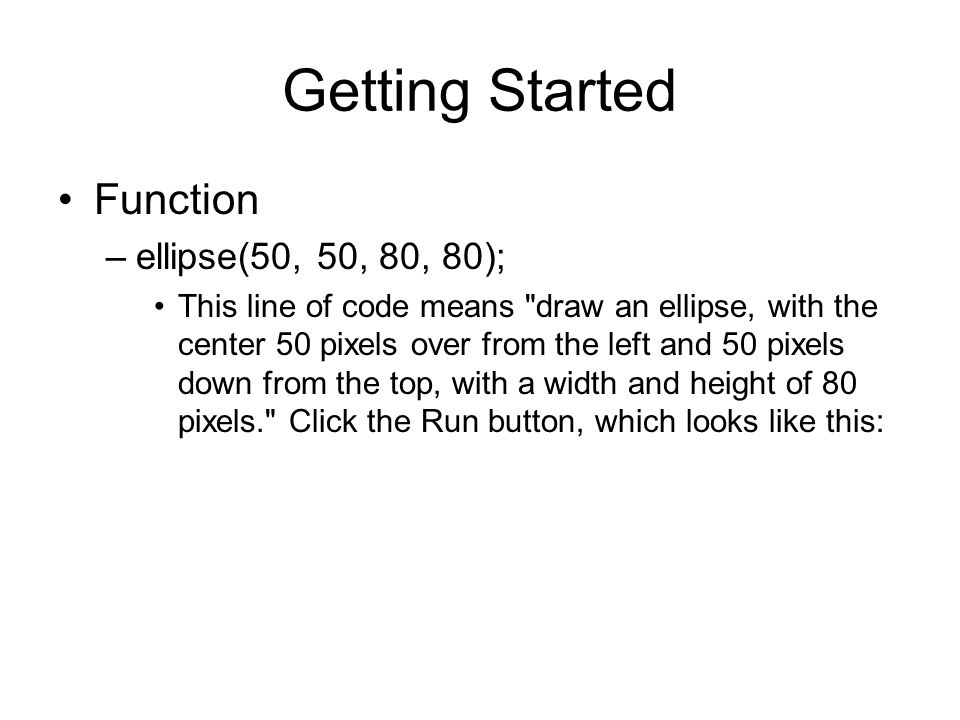 Getting Started

• Function

– ellipse(50, 50, 80, 80);

• This line of code means "draw an ellipse, with the center 50 pixels over from the left and 50 pixels down from the top, with a width and height of 80 pixels." Click the Run button, which looks like this: